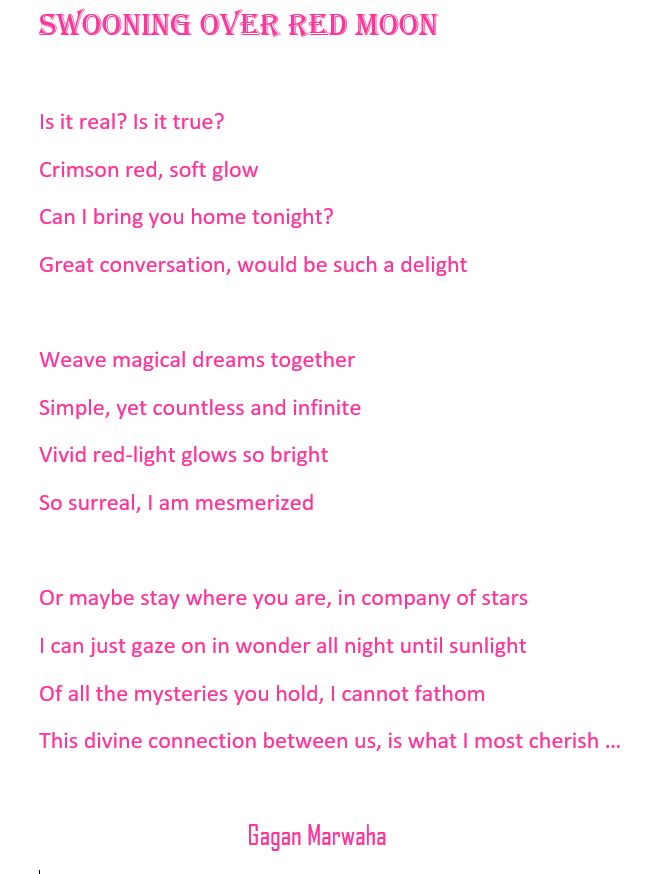 SWOONING OVER RED MOON

Is it real? Is it true?
Crimson red, soft glow
Can I bring you home tonight?
Great conversation, would be such a delight

Weave magical dreams together
Simple, yet countless and infinite
Vivid red-light glows so bright
So surreal, I am mesmerized

Or maybe stay where you are, in company of stars
I can just gaze on in wonder all night until sunlight
Of all the mysteries you hold, I cannot fathom
This divine connection between us, is what I most cherish …

Gagan Marwaha